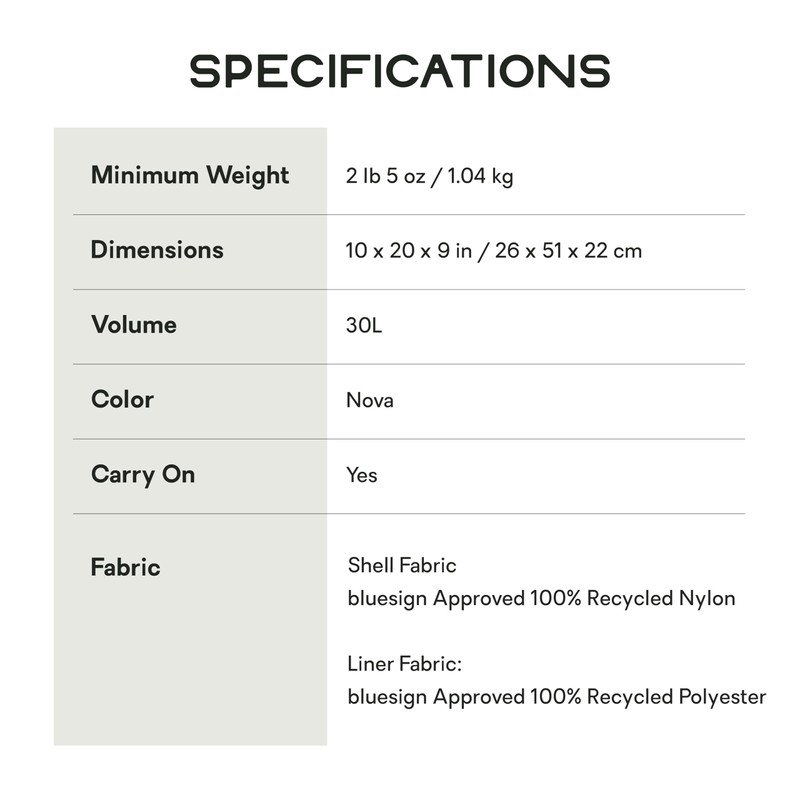 SPECIFICATIONS

Minimum Weight
2 lb 5 oz / 1.04 kg

Dimensions
10 x 20 x 9 in / 26 x 51 x 22 cm

Volume
30L

Color
Nova

Carry On
Yes

Fabric
Shell Fabric
bluesign Approved 100% Recycled Nylon

Liner Fabric:
bluesign Approved 100% Recycled Polyester